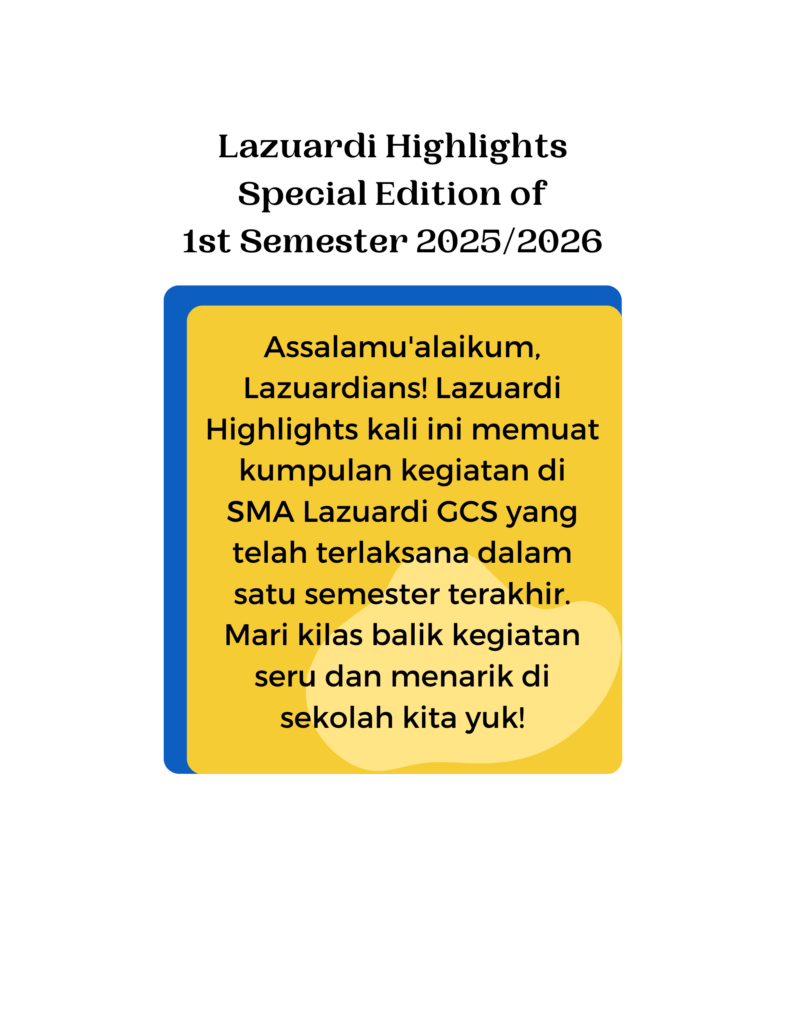 Lazuardi Highlights
Special Edition of
1st Semester 2025/2026

Assalamu'alaikum, Lazuardians! Lazuardi Highlights kali ini memuat kumpulan kegiatan di SMA Lazuardi GCS yang telah terlaksana dalam satu semester terakhir. Mari kilas balik kegiatan seru dan menarik di sekolah kita yuk!